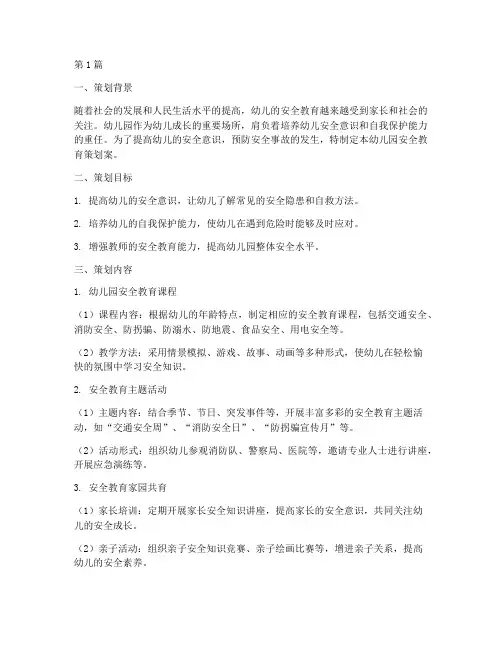 第1篇

一、策划背景

随着社会的发展和人民生活水平的提高，幼儿的安全教育越来越受到家长和社会的关注。幼儿园作为幼儿成长的重要场所，肩负着培养幼儿安全意识和自我保护能力的重任。为了提高幼儿的安全意识，预防安全事故的发生，特制定本幼儿园安全教育策划案。

二、策划目标

1. 提高幼儿的安全意识，让幼儿了解常见的安全隐患和自救方法。

2. 培养幼儿的自我保护能力，使幼儿在遇到危险时能够及时应对。

3. 增强教师的安全教育能力，提高幼儿园整体安全水平。

三、策划内容

1. 幼儿园安全教育课程

（1）课程内容：根据幼儿的年龄特点，制定相应的安全教育课程，包括交通安全、消防安全、防拐骗、防溺水、防地震、食品安全、用电安全等。

（2）教学方法：采用情景模拟、游戏、故事、动画等多种形式，使幼儿在轻松愉快的氛围中学习安全知识。

2. 安全教育主题活动

（1）主题内容：结合季节、节日、突发事件等，开展丰富多彩的安全教育主题活动，如“交通安全周”、“消防安全日”、“防拐骗宣传月”等。

（2）活动形式：组织幼儿参观消防队、警察局、医院等，邀请专业人士进行讲座，开展应急演练等。

3. 安全教育家园共育

（1）家长培训：定期开展家长安全知识讲座，提高家长的安全意识，共同关注幼儿的安全成长。

（2）亲子活动：组织亲子安全知识竞赛、亲子绘画比赛等，增进亲子关系，提高幼儿的安全素养。